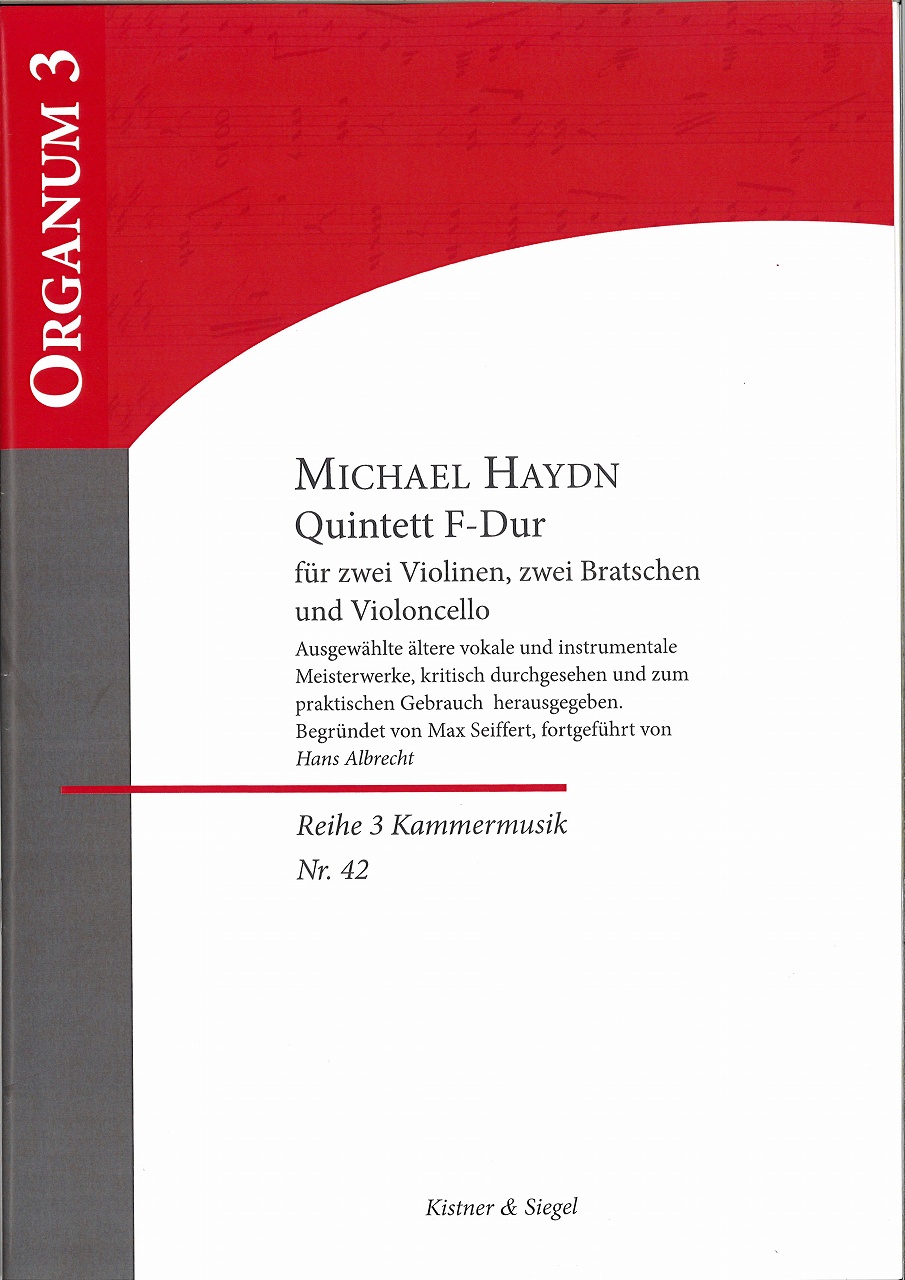 ORGANUM 3

MICHAEL HAYDN
Quintett F-Dur
für zwei Violinen, zwei Bratschen und Violoncello

Ausgewählte ältere vokale und instrumentale Meisterwerke, kritisch durchgesehen und zum praktischen Gebrauch herausgegeben.
Begründet von Max Seiffert, fortgeführt von Hans Albrecht

Reihe 3 Kammermusik
Nr. 42

Kistner & Siegel